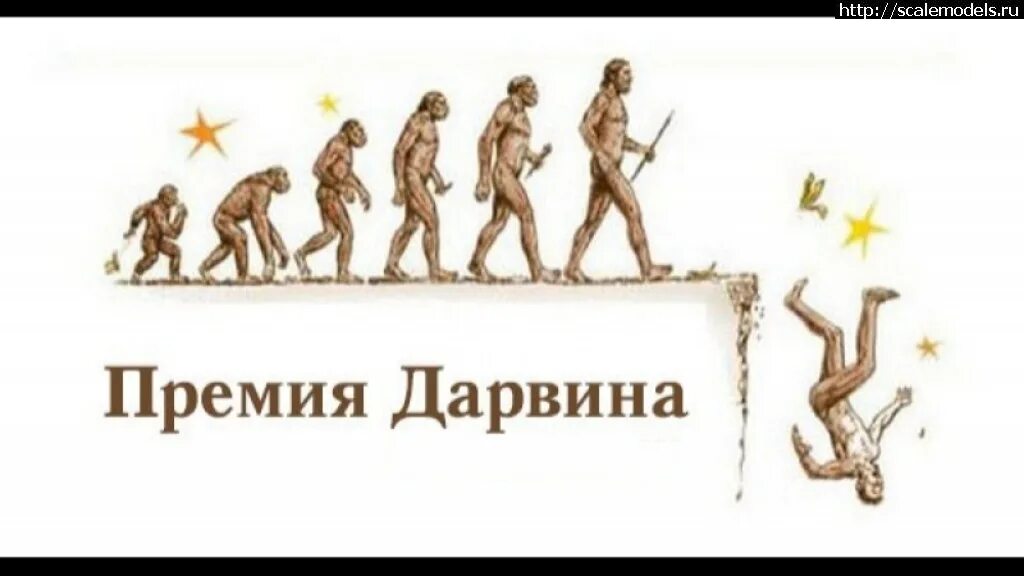 http://scalemodels.ru

Премия Дарвина